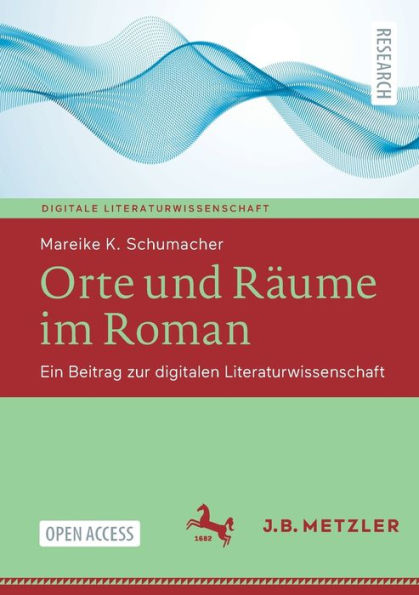 RESEARCH

DIGITALE LITERATURWISSENSCHAFT

Mareike K. Schumacher

Orte und Räume im Roman

Ein Beitrag zur digitalen Literaturwissenschaft

OPEN ACCESS

1682

J.B. METZLER